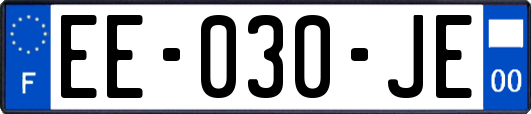 F

EE-030-JE

00